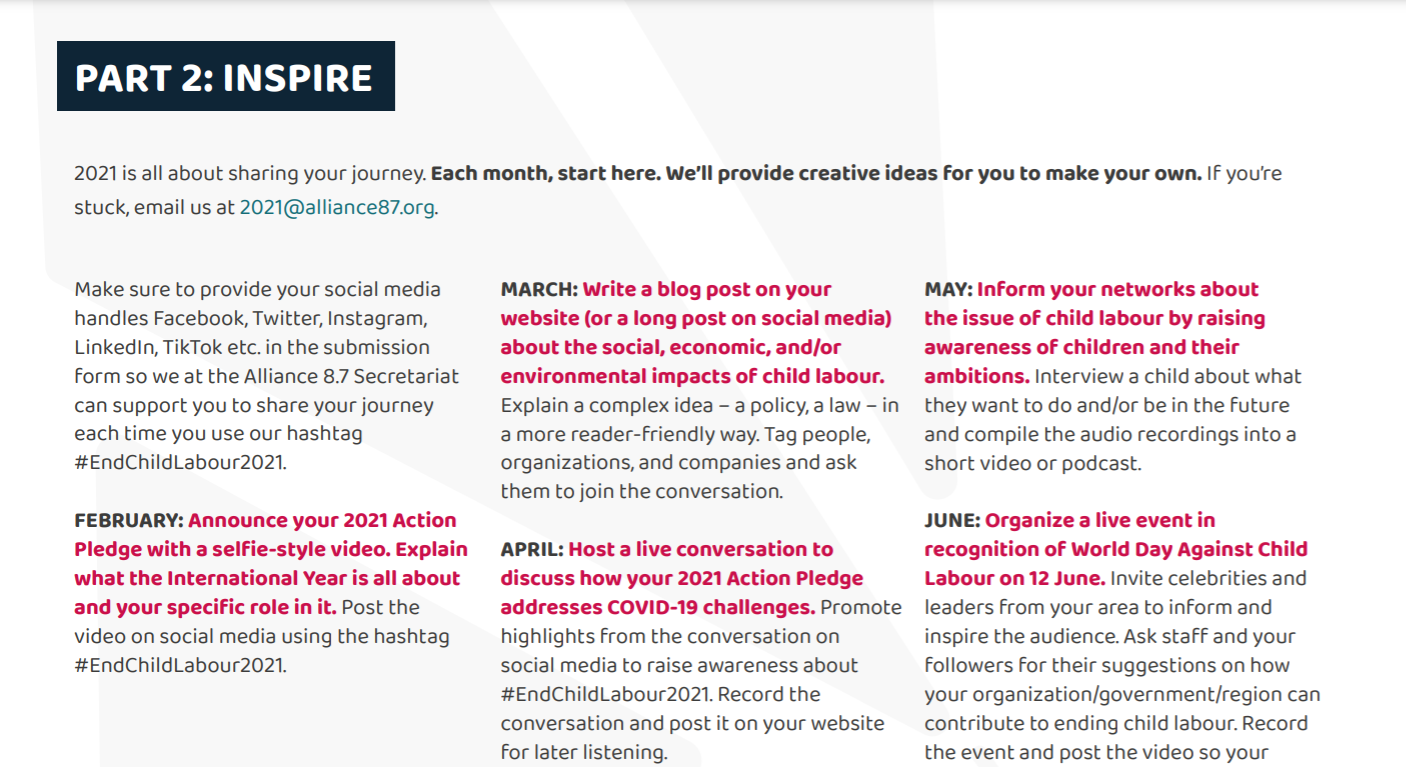 PART 2: INSPIRE

2021 is all about sharing your journey. Each month, start here. We'll provide creative ideas for you to make your own. If you're stuck, email us at 2021@alliance87.org.

Make sure to provide your social media handles Facebook, Twitter, Instagram, LinkedIn, TikTok etc. in the submission form so we at the Alliance 8.7 Secretariat can support you to share your journey each time you use our hashtag #EndChildLabour2021.

FEBRUARY: Announce your 2021 Action Pledge with a selfie-style video. Explain what the International Year is all about and your specific role in it. Post the video on social media using the hashtag #EndChildLabour2021.

MARCH: Write a blog post on your website (or a long post on social media) about the social, economic, and/or environmental impacts of child labour. Explain a complex idea – a policy, a law – in a more reader-friendly way. Tag people, organizations, and companies and ask them to join the conversation.

APRIL: Host a live conversation to discuss how your 2021 Action Pledge addresses COVID-19 challenges. Promote highlights from the conversation on social media to raise awareness about #EndChildLabour2021. Record the conversation and post it on your website for later listening.

MAY: Inform your networks about the issue of child labour by raising awareness of children and their ambitions. Interview a child about what they want to do and/or be in the future and compile the audio recordings into a short video or podcast.

JUNE: Organize a live event in recognition of World Day Against Child Labour on 12 June. Invite celebrities and leaders from your area to inform and inspire the audience. Ask staff and your followers for their suggestions on how your organization/government/region can contribute to ending child labour. Record the event and post the video so your